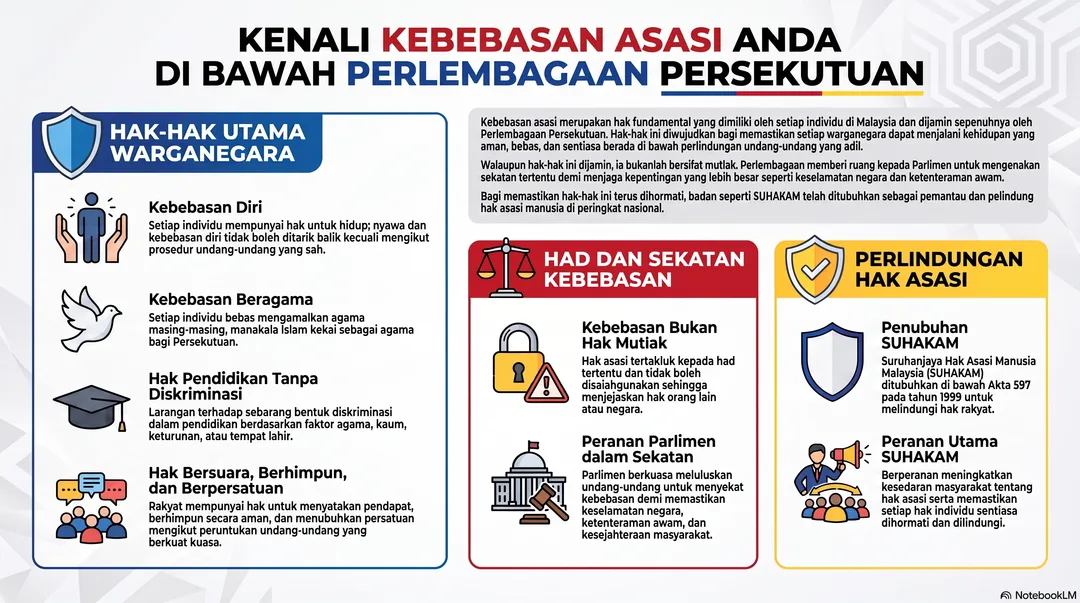 KENALI KEBEBASAN ASASI ANDA
DI BAWAH PERLEMBAGAAN PERSEKUTUAN

HAK-HAK UTAMA WARGANEGARA

Kebebasan Diri
Setiap individu mempunyai hak untuk hidup; nyawa dan kebebasan diri tidak boleh ditarik balik kecuali mengikut prosedur undang-undang yang sah.

Kebebasan Beragama
Setiap individu bebas mengamalkan agama masing-masing, manakala Islam kekal sebagai agama bagi Persekutuan.

Hak Pendidikan Tanpa Diskriminasi
Larangan terhadap sebarang bentuk diskriminasi dalam pendidikan berdasarkan faktor agama, kaum, keturunan, atau tempat lahir.

Hak Bersuara, Berhimpun, dan Berpersatuan
Rakyat mempunyai hak untuk menyatakan pendapat, berhimpun secara aman, dan menubuhkan persatuan mengikut peruntukan undang-undang yang berkuat kuasa.

Kebebasan asasi merupakan hak fundamental yang dimiliki oleh setiap individu di Malaysia dan dijamin sepenuhnya oleh Perlembagaan Persekutuan. Hak-hak ini diwujudkan bagi memastikan setiap warganegara dapat menjalani kehidupan yang aman, bebas, dan sentiasa berada di bawah perlindungan undang-undang yang adil.

Walaupun hak-hak ini dijamin, ia bukanlah bersifat mutlak. Perlembagaan memberi ruang kepada Parlimen untuk mengenakan sekatan tertentu demi menjaga kepentingan yang lebih besar seperti keselamatan negara dan ketenteraman awam.

Bagi memastikan hak-hak ini terus dihormati, badan seperti SUHAKAM telah ditubuhkan sebagai pemantau dan pelindung hak asasi manusia di peringkat nasional.

HAD DAN SEKATAN KEBEBASAN

Kebebasan Bukan Hak Mutlak
Hak asasi tertakluk kepada had tertentu dan tidak boleh disalahgunakan sehingga menjejaskan hak orang lain atau negara.

Peranan Parlimen dalam Sekatan
Parlimen berkuasa meluluskan undang-undang untuk menyekat kebebasan demi memastikan keselamatan negara, ketenteraman awam, dan kesejahteraan masyarakat.

PERLINDUNGAN HAK ASASI

Penubuhan SUHAKAM
Suruhanjaya Hak Asasi Manusia Malaysia (SUHAKAM) ditubuhkan di bawah Akta 597 pada tahun 1999 untuk melindungi hak rakyat.

Peranan Utama SUHAKAM
Berperanan meningkatkan kesedaran masyarakat tentang hak asasi serta memastikan setiap hak individu sentiasa dihormati dan dilindungi.

NotebookLM